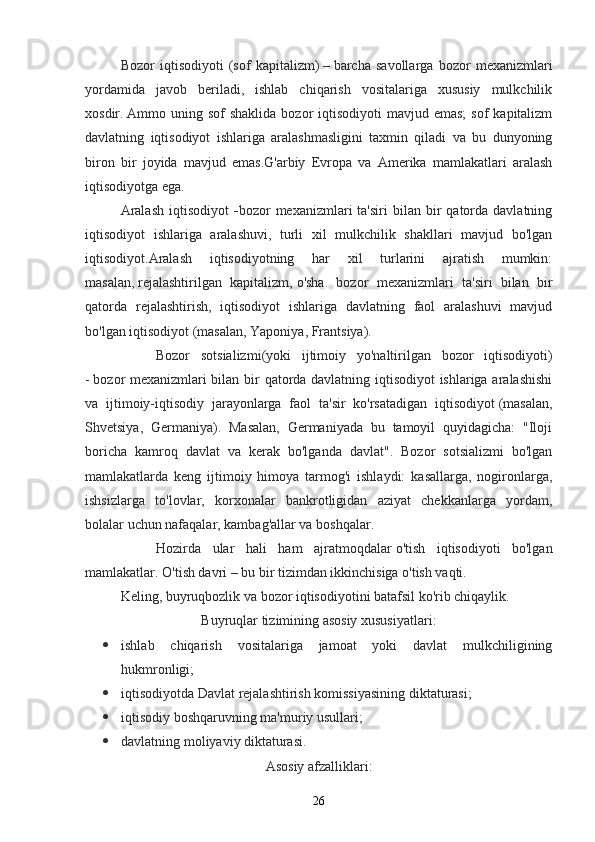 Bozor iqtisodiyoti (sof kapitalizm) – barcha savollarga bozor mexanizmlari yordamida javob beriladi, ishlab chiqarish vositalariga xususiy mulkchilik xosdir. Ammo uning sof shaklida bozor iqtisodiyoti mavjud emas; sof kapitalizm davlatning iqtisodiyot ishlariga aralashmasligini taxmin qiladi va bu dunyoning biron bir joyida mavjud emas.G'arbiy Evropa va Amerika mamlakatlari aralash iqtisodiyotga ega.

Aralash iqtisodiyot -bozor mexanizmlari ta'siri bilan bir qatorda davlatning iqtisodiyot ishlariga aralashuvi, turli xil mulkchilik shakllari mavjud bo'lgan iqtisodiyot.Aralash iqtisodiyotning har xil turlarini ajratish mumkin: masalan, rejalashtirilgan kapitalizm, o'sha. bozor mexanizmlari ta'siri bilan bir qatorda rejalashtirish, iqtisodiyot ishlariga davlatning faol aralashuvi mavjud bo'lgan iqtisodiyot (masalan, Yaponiya, Frantsiya).

Bozor sotsializmi(yoki ijtimoiy yo'naltirilgan bozor iqtisodiyoti) - bozor mexanizmlari bilan bir qatorda davlatning iqtisodiyot ishlariga aralashishi va ijtimoiy-iqtisodiy jarayonlarga faol ta'sir ko'rsatadigan iqtisodiyot (masalan, Shvetsiya, Germaniya). Masalan, Germaniyada bu tamoyil quyidagicha: "Iloji boricha kamroq davlat va kerak bo'lganda davlat". Bozor sotsializmi bo'lgan mamlakatlarda keng ijtimoiy himoya tarmog'i ishlaydi: kasallarga, nogironlarga, ishsizlarga to'lovlar, korxonalar bankrotligidan aziyat chekkanlarga yordam, bolalar uchun nafaqalar, kambag'allar va boshqalar.

Hozirda ular hali ham ajratmoqdalar o'tish iqtisodiyoti bo'lgan mamlakatlar. O'tish davri – bu bir tizimdan ikkinchisiga o'tish vaqti.

Keling, buyruqbozlik va bozor iqtisodiyotini batafsil ko'rib chiqaylik.

Buyruqlar tizimining asosiy xususiyatlari:

• ishlab chiqarish vositalariga jamoat yoki davlat mulkchiligining hukmronligi;
• iqtisodiyotda Davlat rejalashtirish komissiyasining diktaturasi;
• iqtisodiy boshqaruvning ma'muriy usullari;
• davlatning moliyaviy diktaturasi.

Asosiy afzalliklari:

26